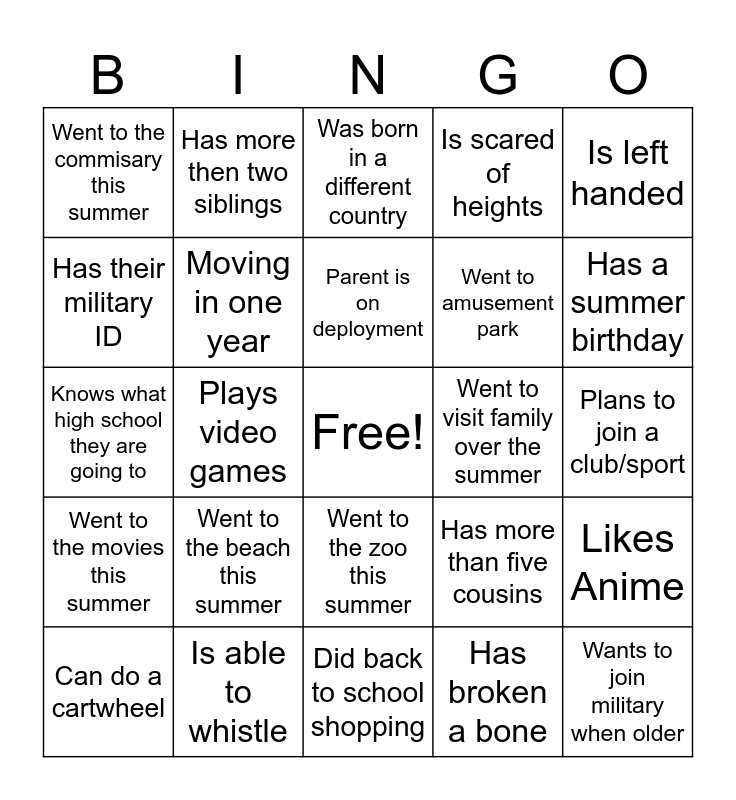 | B | I | N | G | O |
|---|---|---|---|---|
| Went to the commisary this summer | Has more then two siblings | Was born in a different country | Is scared of heights | Is left handed |
| Has their military ID | Moving in one year | Parent is on deployment | Went to amusement park | Has a summer birthday |
| Knows what high school they are going to | Plays video games | Free! | Went to visit family over the summer | Plans to join a club/sport |
| Went to the movies this summer | Went to the beach this summer | Went to the zoo this summer | Has more than five cousins | Likes Anime |
| Can do a cartwheel | Is able to whistle | Did back to school shopping | Has broken a bone | Wants to join military when older |